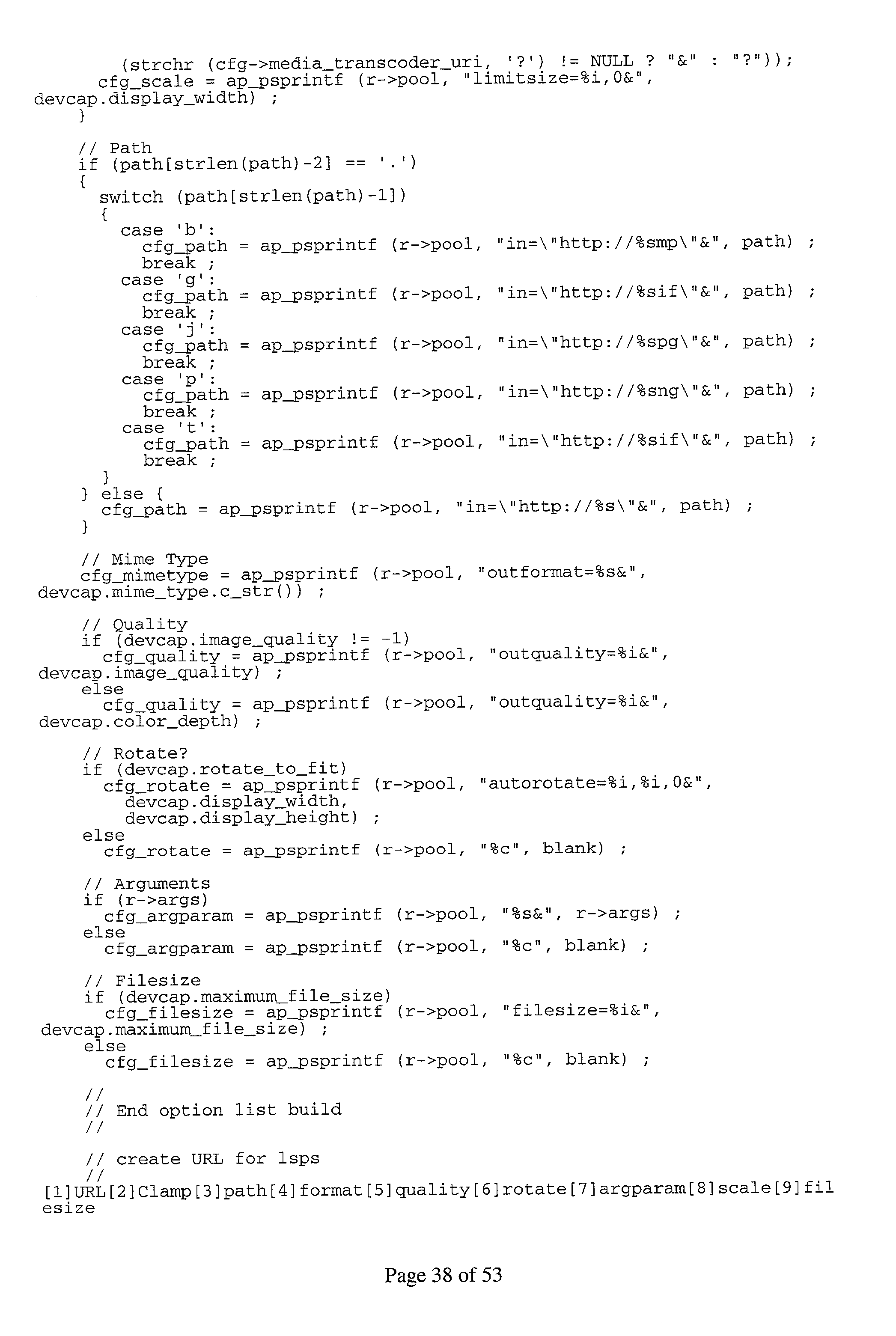 (strchr (cfg->media_transcoder_uri, '?') != NULL ? "&" : "?"));
cfg_scale = ap_psprintf (r->pool, "limitsize=%i,0&", devcap.display_width) ;
}

// Path
if (path[strlen(path)-2] == '.')
{
switch (path[strlen(path)-1])
{
case 'b':
cfg_path = ap_psprintf (r->pool, "in=\"http://%smp\"&", path) ;
break ;
case 'g':
cfg_path = ap_psprintf (r->pool, "in=\"http://%sif\"&", path) ;
break ;
case 'j':
cfg_path = ap_psprintf (r->pool, "in=\"http://%spg\"&", path) ;
break ;
case 'p':
cfg_path = ap_psprintf (r->pool, "in=\"http://%sng\"&", path) ;
break ;
case 't':
cfg_path = ap_psprintf (r->pool, "in=\"http://%sif\"&", path) ;
break ;
}
} else {
cfg_path = ap_psprintf (r->pool, "in=\"http://%s\"&", path) ;
}

// Mime Type
cfg_mimetype = ap_psprintf (r->pool, "outformat=%s&", devcap.mime_type.c_str()) ;

// Quality
if (devcap.image_quality != -1)
cfg_quality = ap_psprintf (r->pool, "outquality=%i&", devcap.image_quality) ;
else
cfg_quality = ap_psprintf (r->pool, "outquality=%i&", devcap.color_depth) ;

// Rotate?
if (devcap.rotate_to_fit)
cfg_rotate = ap_psprintf (r->pool, "autorotate=%i,%i,0&",
devcap.display_width,
devcap.display_height) ;
else
cfg_rotate = ap_psprintf (r->pool, "%c", blank) ;

// Arguments
if (r->args)
cfg_argparam = ap_psprintf (r->pool, "%s&", r->args) ;
else
cfg_argparam = ap_psprintf (r->pool, "%c", blank) ;

// Filesize
if (devcap.maximum_file_size)
cfg_filesize = ap_psprintf (r->pool, "filesize=%i&", devcap.maximum_file_size) ;
else
cfg_filesize = ap_psprintf (r->pool, "%c", blank) ;

//
// End option list build
//

// create URL for lsps
//
[1]URL[2]Clamp[3]path[4]format[5]quality[6]rotate[7]argparam[8]scale[9]filesize

Page 38 of 53